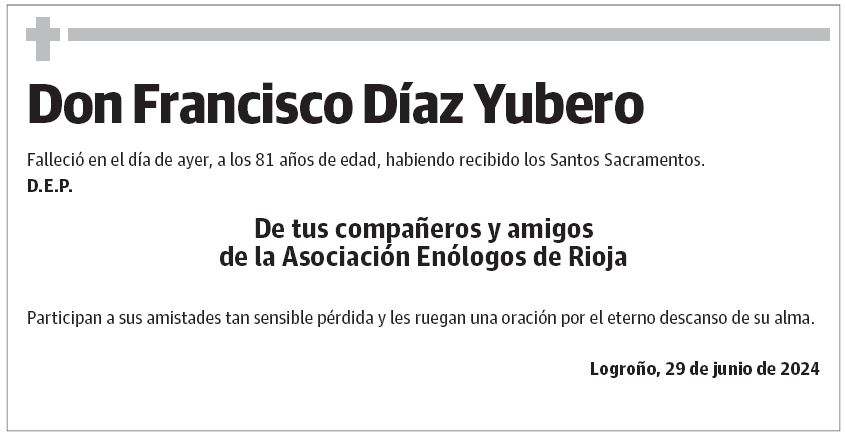 Don Francisco Díaz Yubero

Falleció en el día de ayer, a los 81 años de edad, habiendo recibido los Santos Sacramentos.
D.E.P.

De tus compañeros y amigos
de la Asociación Enólogos de Rioja

Participan a sus amistades tan sensible pérdida y les ruegan una oración por el eterno descanso de su alma.

Logroño, 29 de junio de 2024